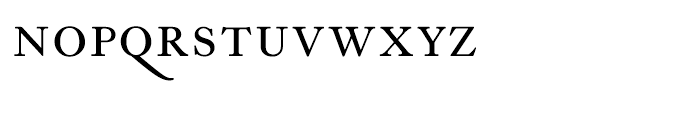 NOPQRSTUVWXYZ